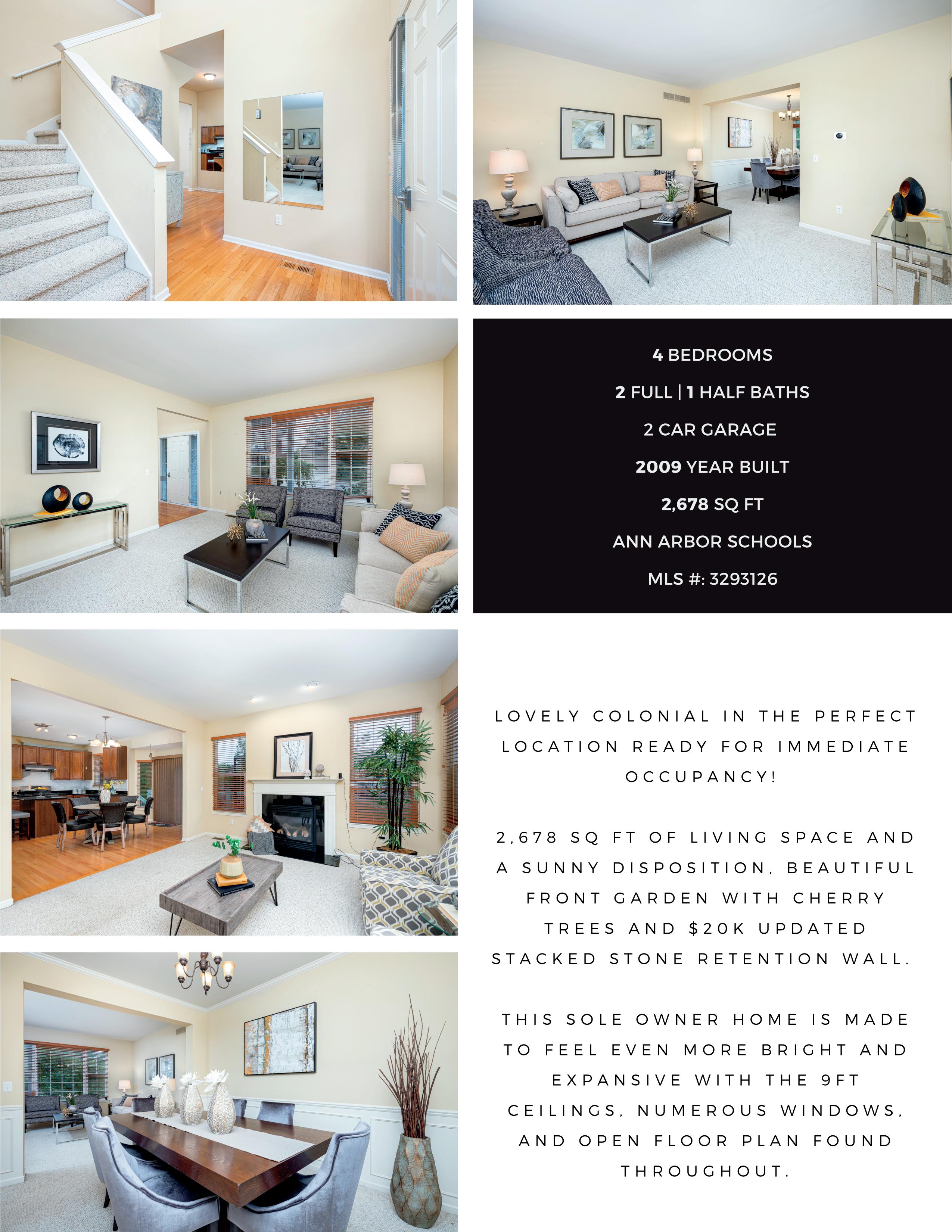 4 BEDROOMS

2 FULL | 1 HALF BATHS

2 CAR GARAGE

2009 YEAR BUILT

2,678 SQ FT

ANN ARBOR SCHOOLS

MLS #: 3293126

LOVELY COLONIAL IN THE PERFECT LOCATION READY FOR IMMEDIATE OCCUPANCY!

2,678 SQ FT OF LIVING SPACE AND A SUNNY DISPOSITION, BEAUTIFUL FRONT GARDEN WITH CHERRY TREES AND $20K UPDATED STACKED STONE RETENTION WALL.

THIS SOLE OWNER HOME IS MADE TO FEEL EVEN MORE BRIGHT AND EXPANSIVE WITH THE 9FT CEILINGS, NUMEROUS WINDOWS, AND OPEN FLOOR PLAN FOUND THROUGHOUT.